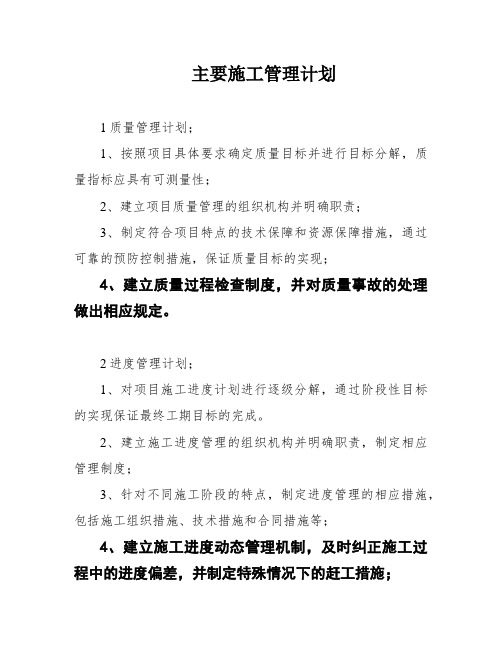 主要施工管理计划

1 质量管理计划；

1、按照项目具体要求确定质量目标并进行目标分解，质量指标应具有可测量性；

2、建立项目质量管理的组织机构并明确职责；

3、制定符合项目特点的技术保障和资源保障措施，通过可靠的预防控制措施，保证质量目标的实现；

4、建立质量过程检查制度，并对质量事故的处理做出相应规定。

2 进度管理计划；

1、对项目施工进度计划进行逐级分解，通过阶段性目标的实现保证最终工期目标的完成。

2、建立施工进度管理的组织机构并明确职责，制定相应管理制度；

3、针对不同施工阶段的特点，制定进度管理的相应措施，包括施工组织措施、技术措施和合同措施等；

4、建立施工进度动态管理机制，及时纠正施工过程中的进度偏差，并制定特殊情况下的赶工措施；